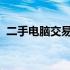 二手电脑交易